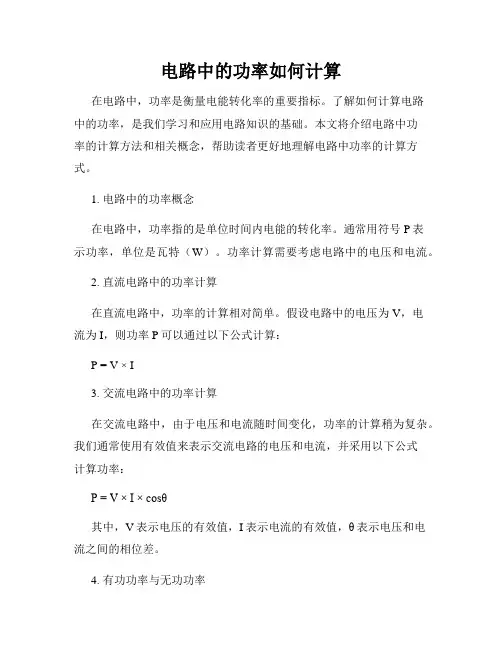 电路中的功率如何计算

在电路中，功率是衡量电能转化率的重要指标。了解如何计算电路中的功率，是我们学习和应用电路知识的基础。本文将介绍电路中功率的计算方法和相关概念，帮助读者更好地理解电路中功率的计算方式。

1. 电路中的功率概念

在电路中，功率指的是单位时间内电能的转化率。通常用符号 P 表示功率，单位是瓦特（W）。功率计算需要考虑电路中的电压和电流。

2. 直流电路中的功率计算

在直流电路中，功率的计算相对简单。假设电路中的电压为 V，电流为 I，则功率 P 可以通过以下公式计算：

$P = V \times I$

3. 交流电路中的功率计算

在交流电路中，由于电压和电流随时间变化，功率的计算稍为复杂。我们通常使用有效值来表示交流电路的电压和电流，并采用以下公式计算功率：

$P = V \times I \times \cos\theta$

其中，V 表示电压的有效值，I 表示电流的有效值，θ 表示电压和电流之间的相位差。

4. 有功功率与无功功率